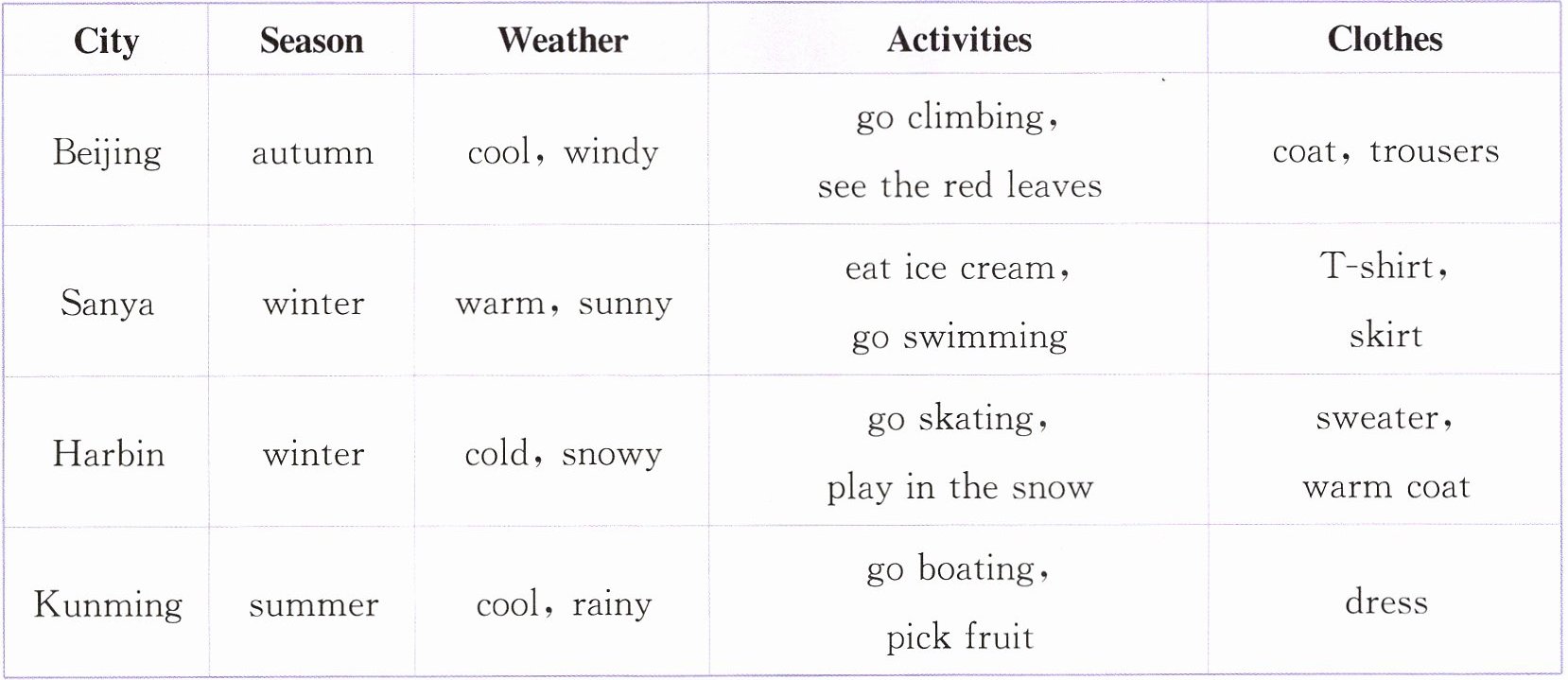 | City | Season | Weather | Activities | Clothes |
|---|---|---|---|---|
| Beijing | autumn | cool, windy | go climbing, see the red leaves | coat, trousers |
| Sanya | winter | warm, sunny | eat ice cream, go swimming | T-shirt, skirt |
| Harbin | winter | cold, snowy | go skating, play in the snow | sweater, warm coat |
| Kunming | summer | cool, rainy | go boating, pick fruit | dress |